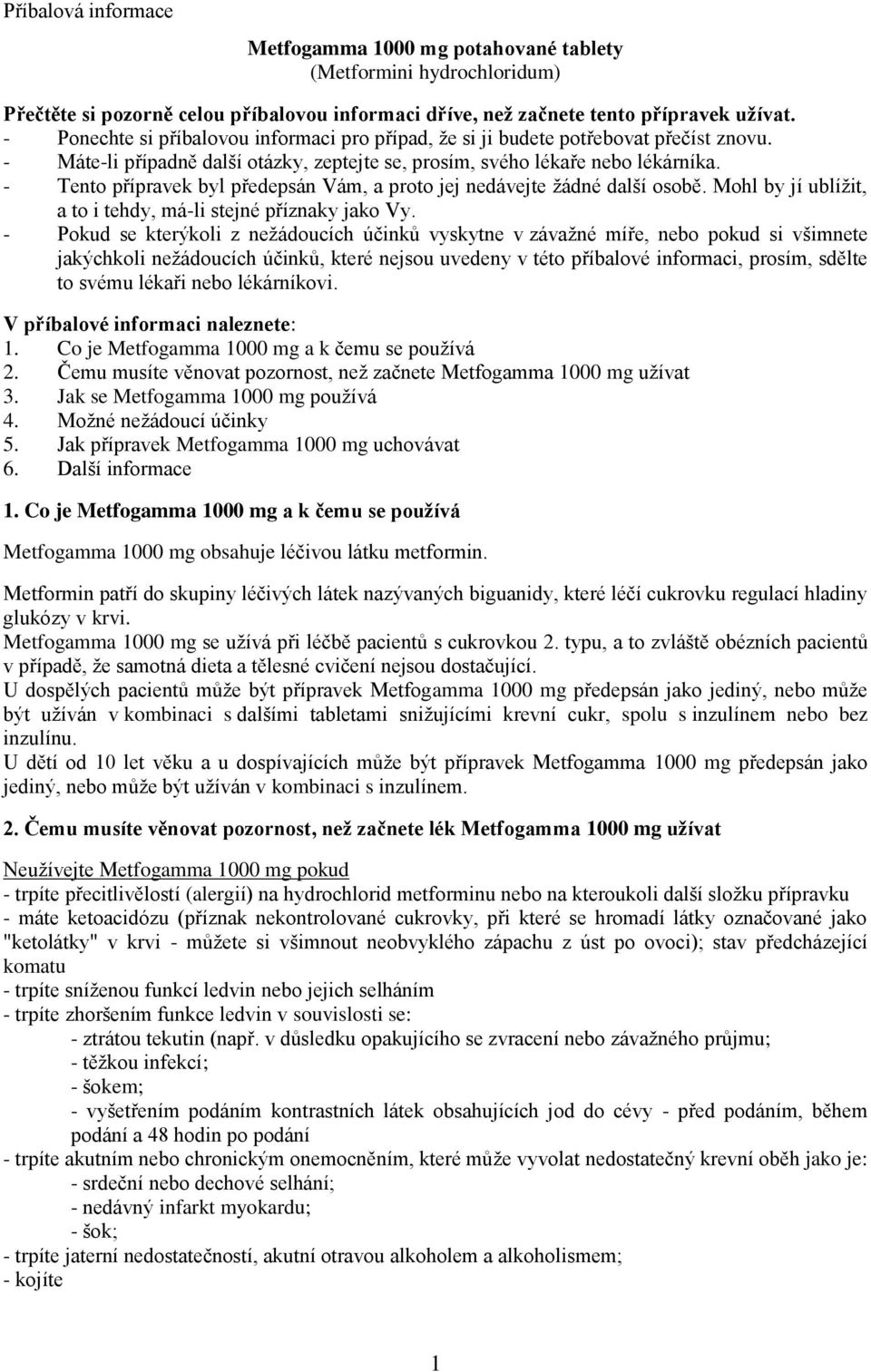 Příbalová informace

Metfogamma 1000 mg potahované tablety
(Metformini hydrochloridum)

Přečtěte si pozorně celou příbalovou informaci dříve, než začnete tento přípravek užívat.
- Ponechte si příbalovou informaci pro případ, že si ji budete potřebovat přečíst znovu.
- Máte-li případně další otázky, zeptejte se, prosím, svého lékaře nebo lékárníka.
- Tento přípravek byl předepsán Vám, a proto jej nedávejte žádné další osobě. Mohl by jí ublížit, a to i tehdy, má-li stejné příznaky jako Vy.
- Pokud se kterýkoli z nežádoucích účinků vyskytne v závažné míře, nebo pokud si všimnete jakýchkoli nežádoucích účinků, které nejsou uvedeny v této příbalové informaci, prosím, sdělte to svému lékaři nebo lékárníkovi.

V příbalové informaci naleznete:
1. Co je Metfogamma 1000 mg a k čemu se používá
2. Čemu musíte věnovat pozornost, než začnete Metfogamma 1000 mg užívat
3. Jak se Metfogamma 1000 mg používá
4. Možné nežádoucí účinky
5. Jak přípravek Metfogamma 1000 mg uchovávat
6. Další informace

1. Co je Metfogamma 1000 mg a k čemu se používá

Metfogamma 1000 mg obsahuje léčivou látku metformin.

Metformin patří do skupiny léčivých látek nazývaných biguanidy, které léčí cukrovku regulací hladiny glukózy v krvi.
Metfogamma 1000 mg se užívá při léčbě pacientů s cukrovkou 2. typu, a to zvláště obézních pacientů v případě, že samotná dieta a tělesné cvičení nejsou dostačující.
U dospělých pacientů může být přípravek Metfogamma 1000 mg předepsán jako jediný, nebo může být užíván v kombinaci s dalšími tabletami snižujícími krevní cukr, spolu s inzulínem nebo bez inzulínu.
U dětí od 10 let věku a u dospívajících může být přípravek Metfogamma 1000 mg předepsán jako jediný, nebo může být užíván v kombinaci s inzulínem.

2. Čemu musíte věnovat pozornost, než začnete lék Metfogamma 1000 mg užívat

Neužívejte Metfogamma 1000 mg pokud
- trpíte přecitlivělostí (alergií) na hydrochlorid metforminu nebo na kteroukoli další složku přípravku
- máte ketoacidózu (příznak nekontrolované cukrovky, při které se hromadí látky označované jako "ketolátky" v krvi - můžete si všimnout neobvyklého zápachu z úst po ovoci); stav předcházející komatu
- trpíte sníženou funkcí ledvin nebo jejich selháním
- trpíte zhoršením funkce ledvin v souvislosti se:
- ztrátou tekutin (např. v důsledku opakujícího se zvracení nebo závažného průjmu;
- těžkou infekcí;
- šokem;
- vyšetřením podáním kontrastních látek obsahujících jod do cévy - před podáním, během podání a 48 hodin po podání
- trpíte akutním nebo chronickým onemocněním, které může vyvolat nedostatečný krevní oběh jako je:
- srdeční nebo dechové selhání;
- nedávný infarkt myokardu;
- šok;
- trpíte jaterní nedostatečností, akutní otravou alkoholem a alkoholismem;
- kojíte

1